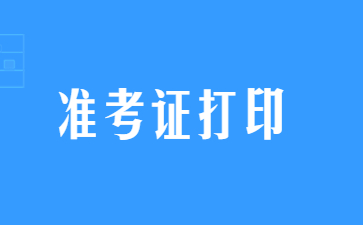 准考证打印